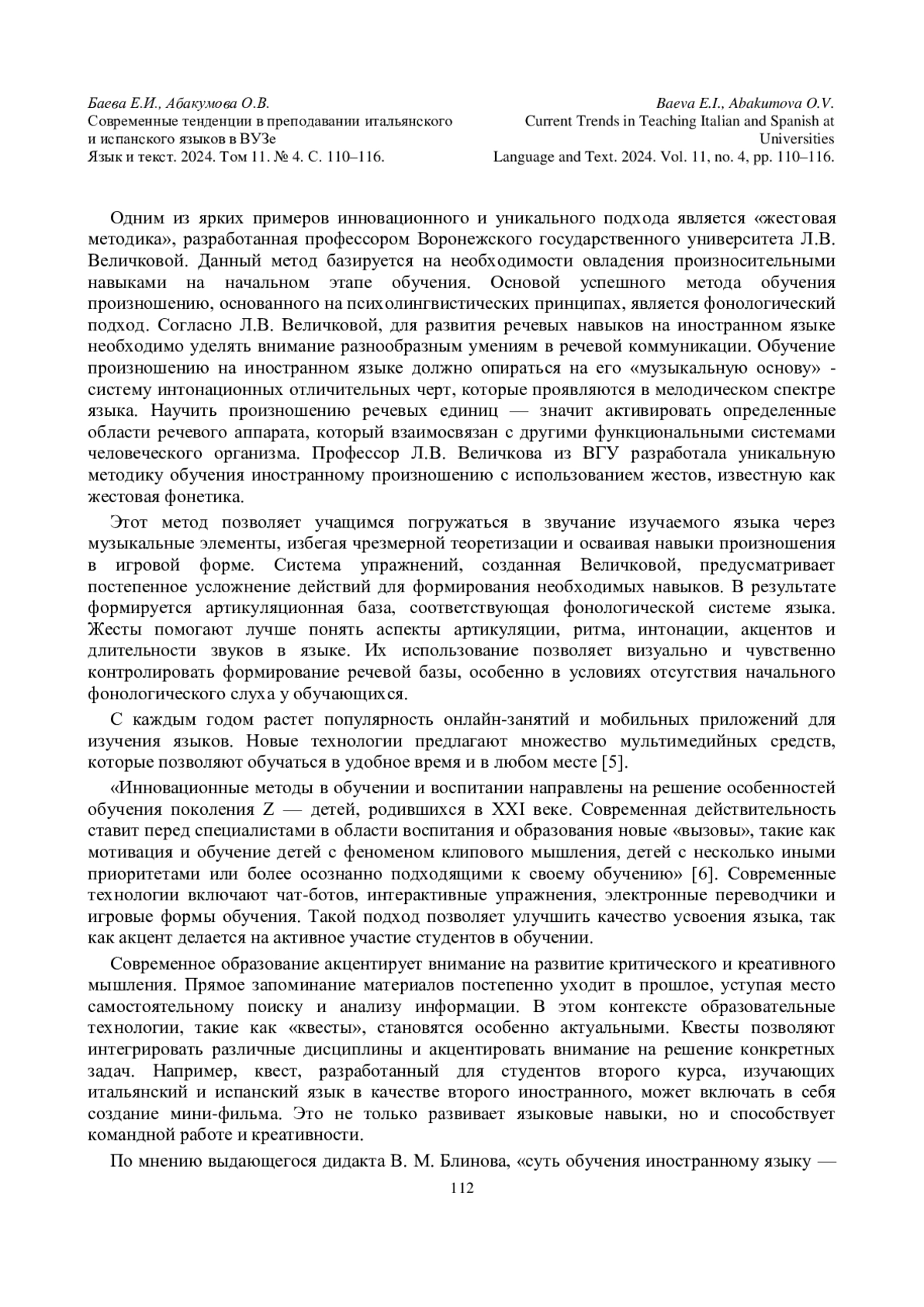 Баева Е.И., Абакумова О.В.
Современные тенденции в преподавании итальянского и испанского языков в ВУЗе
Язык и текст. 2024. Том 11. № 4. С. 110–116.

Baeva E.I., Abakumova O.V.
Current Trends in Teaching Italian and Spanish at Universities
Language and Text. 2024. Vol. 11, no. 4, pp. 110–116.

Одним из ярких примеров инновационного и уникального подхода является «жестовая методика», разработанная профессором Воронежского государственного университета Л.В. Величковой. Данный метод базируется на необходимости овладения произносительными навыками на начальном этапе обучения. Основой успешного метода обучения произношению, основанного на психолингвистических принципах, является фонологический подход. Согласно Л.В. Величковой, для развития речевых навыков на иностранном языке необходимо уделять внимание разнообразным умениям в речевой коммуникации. Обучение произношению на иностранном языке должно опираться на его «музыкальную основу» - систему интонационных отличительных черт, которые проявляются в мелодическом спектре языка. Научить произношению речевых единиц — значит активировать определенные области речевого аппарата, который взаимосвязан с другими функциональными системами человеческого организма. Профессор Л.В. Величкова из ВГУ разработала уникальную методику обучения иностранному произношению с использованием жестов, известную как жестовая фонетика.

Этот метод позволяет учащимся погружаться в звучание изучаемого языка через музыкальные элементы, избегая чрезмерной теоретизации и осваивая навыки произношения в игровой форме. Система упражнений, созданная Величковой, предусматривает постепенное усложнение действий для формирования необходимых навыков. В результате формируется артикуляционная база, соответствующая фонологической системе языка. Жесты помогают лучше понять аспекты артикуляции, ритма, интонации, акцентов и длительности звуков в языке. Их использование позволяет визуально и чувственно контролировать формирование речевой базы, особенно в условиях отсутствия начального фонологического слуха у обучающихся.

С каждым годом растет популярность онлайн-занятий и мобильных приложений для изучения языков. Новые технологии предлагают множество мультимедийных средств, которые позволяют обучаться в удобное время и в любом месте [5].

«Инновационные методы в обучении и воспитании направлены на решение особенностей обучения поколения Z — детей, родившихся в XXI веке. Современная действительность ставит перед специалистами в области воспитания и образования новые «вызовы», такие как мотивация и обучение детей с феноменом клипового мышления, детей с несколько иными приоритетами или более осознанно подходящими к своему обучению» [6]. Современные технологии включают чат-ботов, интерактивные упражнения, электронные переводчики и игровые формы обучения. Такой подход позволяет улучшить качество усвоения языка, так как акцент делается на активное участие студентов в обучении.

Современное образование акцентирует внимание на развитие критического и креативного мышления. Прямое запоминание материалов постепенно уходит в прошлое, уступая место самостоятельному поиску и анализу информации. В этом контексте образовательные технологии, такие как «квесты», становятся особенно актуальными. Квесты позволяют интегрировать различные дисциплины и акцентировать внимание на решение конкретных задач. Например, квест, разработанный для студентов второго курса, изучающих итальянский и испанский язык в качестве второго иностранного, может включать в себя создание мини-фильма. Это не только развивает языковые навыки, но и способствует командной работе и креативности.

По мнению выдающегося дидакта В. М. Блинова, «суть обучения иностранному языку —

112